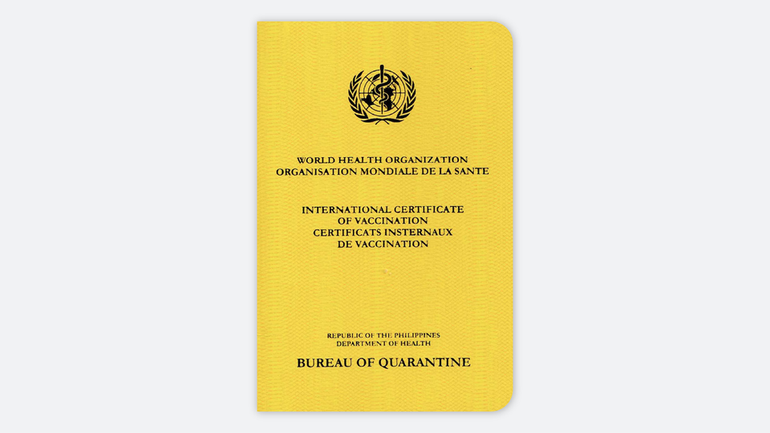 WORLD HEALTH ORGANIZATION
ORGANISATION MONDIALE DE LA SANTE

INTERNATIONAL CERTIFICATE
OF VACCINATION
CERTIFICATS INSTERNAUX
DE VACCINATION

REPUBLIC OF THE PHILIPPINES
DEPARTMENT OF HEALTH

BUREAU OF QUARANTINE